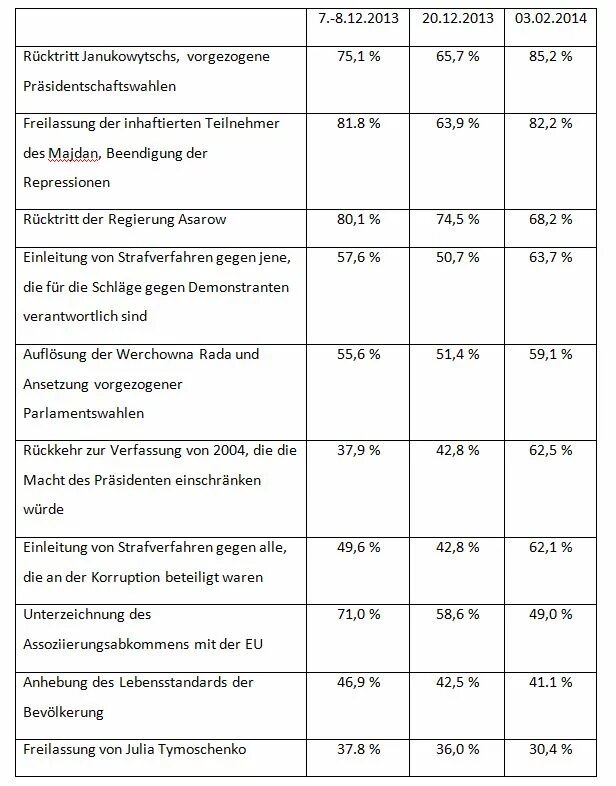 |  | 7.-8.12.2013 | 20.12.2013 | 03.02.2014 |
|---|---|---|---|
| Rücktritt Janukowytschs, vorgezogene Präsidentschaftswahlen | 75,1 % | 65,7 % | 85,2 % |
| Freilassung der inhaftierten Teilnehmer des Majdan, Beendigung der Repressionen | 81.8 % | 63,9 % | 82,2 % |
| Rücktritt der Regierung Asarow | 80,1 % | 74,5 % | 68,2 % |
| Einleitung von Strafverfahren gegen jene, die für die Schläge gegen Demonstranten verantwortlich sind | 57,6 % | 50,7 % | 63,7 % |
| Auflösung der Werchowna Rada und Ansetzung vorgezogener Parlamentswahlen | 55,6 % | 51,4 % | 59,1 % |
| Rückkehr zur Verfassung von 2004, die die Macht des Präsidenten einschränken würde | 37,9 % | 42,8 % | 62,5 % |
| Einleitung von Strafverfahren gegen alle, die an der Korruption beteiligt waren | 49,6 % | 42,8 % | 62,1 % |
| Unterzeichnung des Assoziierungsabkommens mit der EU | 71,0 % | 58,6 % | 49,0 % |
| Anhebung des Lebensstandards der Bevölkerung | 46,9 % | 42,5 % | 41.1 % |
| Freilassung von Julia Tymoschenko | 37.8 % | 36,0 % | 30,4 % |